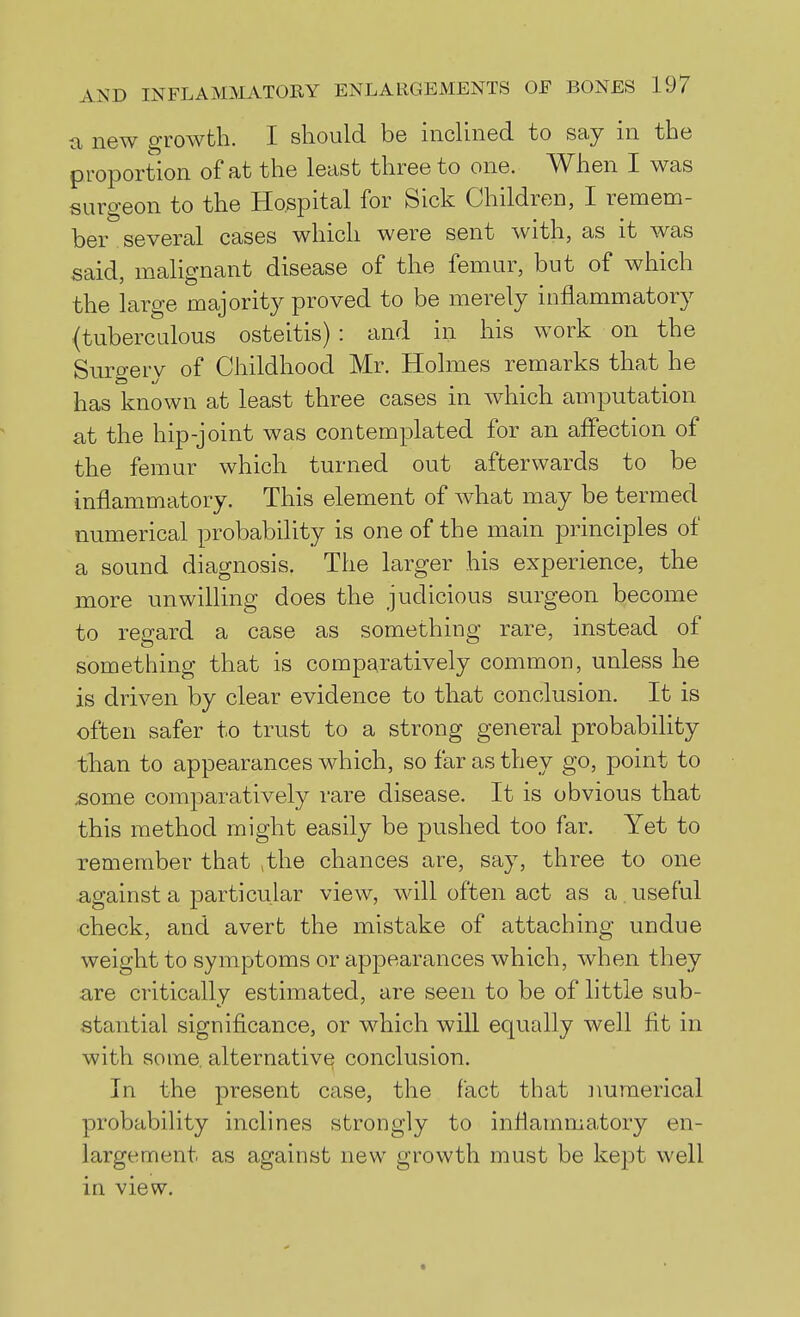 AND INFLAMMATORY ENLARGEMENTS OF BONES 197

a new growth. I should be inclined to say in the proportion of at the least three to one. When I was surgeon to the Hospital for Sick Children, I remember several cases which were sent with, as it was said, malignant disease of the femur, but of which the large majority proved to be merely inflammatory (tuberculous osteitis): and in his work on the Surgery of Childhood Mr. Holmes remarks that he has known at least three cases in which amputation at the hip-joint was contemplated for an affection of the femur which turned out afterwards to be inflammatory. This element of what may be termed numerical probability is one of the main principles of a sound diagnosis. The larger his experience, the more unwilling does the judicious surgeon become to regard a case as something rare, instead of something that is comparatively common, unless he is driven by clear evidence to that conclusion. It is often safer to trust to a strong general probability than to appearances which, so far as they go, point to some comparatively rare disease. It is obvious that this method might easily be pushed too far. Yet to remember that the chances are, say, three to one against a particular view, will often act as a useful check, and avert the mistake of attaching undue weight to symptoms or appearances which, when they are critically estimated, are seen to be of little substantial significance, or which will equally well fit in with some alternative conclusion.

In the present case, the fact that numerical probability inclines strongly to inflammatory enlargement as against new growth must be kept well in view.